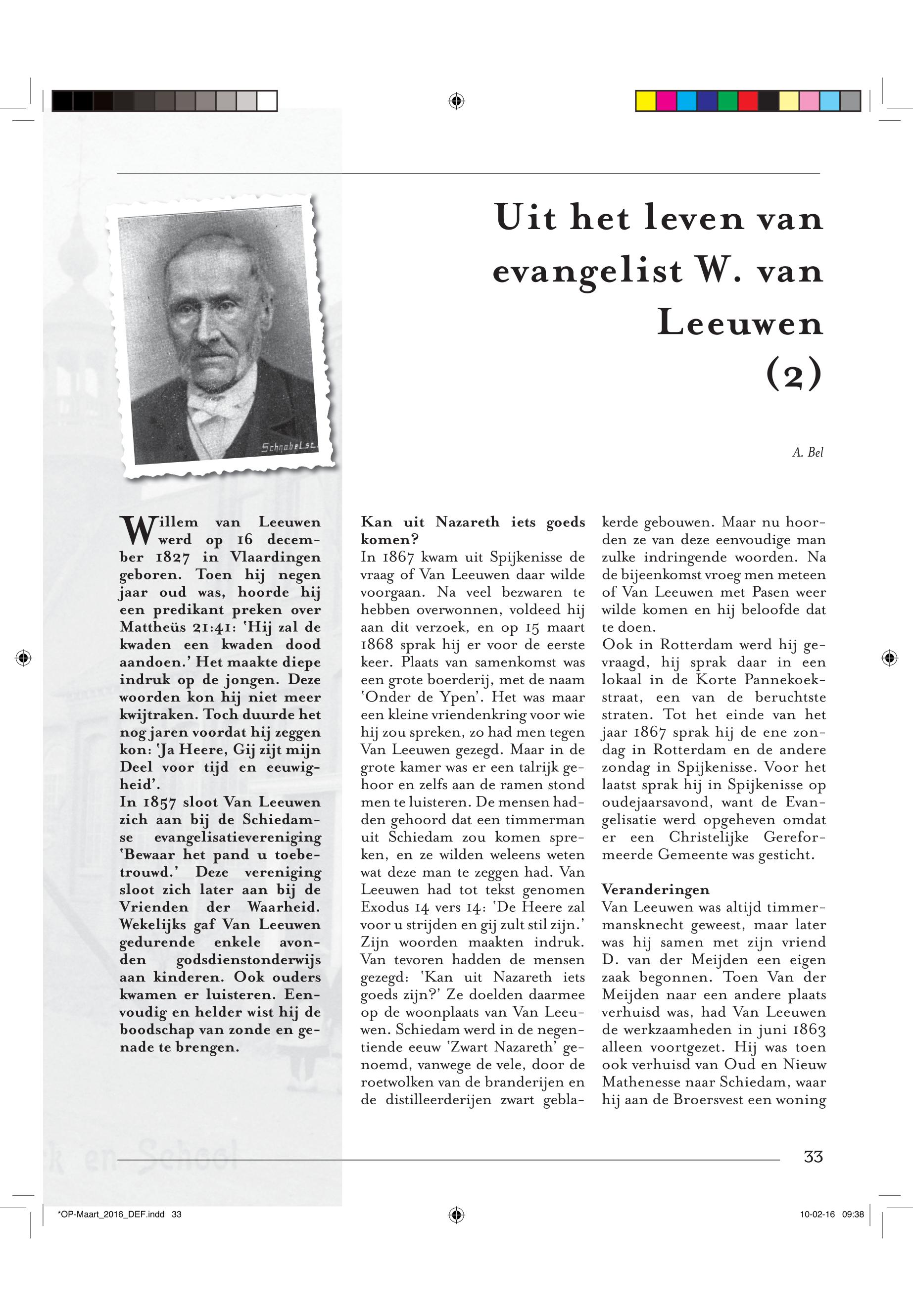 Uit het leven van evangelist W. van Leeuwen (2)

Schnabel sc.

A. Bel

Willem van Leeuwen werd op 16 december 1827 in Vlaardingen geboren. Toen hij negen jaar oud was, hoorde hij een predikant preken over Mattheüs 21:41: 'Hij zal de kwaden een kwaden dood aandoen.' Het maakte diepe indruk op de jongen. Deze woorden kon hij niet meer kwijtraken. Toch duurde het nog jaren voordat hij zeggen kon: 'Ja Heere, Gij zijt mijn Deel voor tijd en eeuwigheid'.
In 1857 sloot Van Leeuwen zich aan bij de Schiedamse evangelisatievereniging 'Bewaar het pand u toebetrouwd.' Deze vereniging sloot zich later aan bij de Vrienden der Waarheid. Wekelijks gaf Van Leeuwen gedurende enkele avonden godsdienstonderwijs aan kinderen. Ook ouders kwamen er luisteren. Eenvoudig en helder wist hij de boodschap van zonde en genade te brengen.

Kan uit Nazareth iets goeds komen?
In 1867 kwam uit Spijkenisse de vraag of Van Leeuwen daar wilde voorgaan. Na veel bezwaren te hebben overwonnen, voldeed hij aan dit verzoek, en op 15 maart 1868 sprak hij er voor de eerste keer. Plaats van samenkomst was een grote boerderij, met de naam 'Onder de Ypen'. Het was maar een kleine vriendenkring voor wie hij zou spreken, zo had men tegen Van Leeuwen gezegd. Maar in de grote kamer was er een talrijk gehoor en zelfs aan de ramen stond men te luisteren. De mensen hadden gehoord dat een timmerman uit Schiedam zou komen spreken, en ze wilden weleens weten wat deze man te zeggen had. Van Leeuwen had tot tekst genomen Exodus 14 vers 14: 'De Heere zal voor u strijden en gij zult stil zijn.' Zijn woorden maakten indruk. Van tevoren hadden de mensen gezegd: 'Kan uit Nazareth iets goeds zijn?' Ze doelden daarmee op de woonplaats van Van Leeuwen. Schiedam werd in de negentiende eeuw 'Zwart Nazareth' genoemd, vanwege de vele, door de roetwolken van de branderijen en de distilleerderijen zwart geblakerde gebouwen. Maar nu hoorden ze van deze eenvoudige man zulke indringende woorden. Na de bijeenkomst vroeg men meteen of Van Leeuwen met Pasen weer wilde komen en hij beloofde dat te doen.
Ook in Rotterdam werd hij gevraagd, hij sprak daar in een lokaal in de Korte Pannekoekstraat, een van de beruchtste straten. Tot het einde van het jaar 1867 sprak hij de ene zondag in Rotterdam en de andere zondag in Spijkenisse. Voor het laatst sprak hij in Spijkenisse op oudejaarsavond, want de Evangelisatie werd opgeheven omdat er een Christelijke Gereformeerde Gemeente was gesticht.

Veranderingen
Van Leeuwen was altijd timmermansknecht geweest, maar later was hij samen met zijn vriend D. van der Meijden een eigen zaak begonnen. Toen Van der Meijden naar een andere plaats verhuisd was, had Van Leeuwen de werkzaamheden in juni 1863 alleen voortgezet. Hij was toen ook verhuisd van Oud en Nieuw Mathenesse naar Schiedam, waar hij aan de Broersvest een woning

33

*OP-Maart_2016_DEF.indd 33 10-02-16 09:38